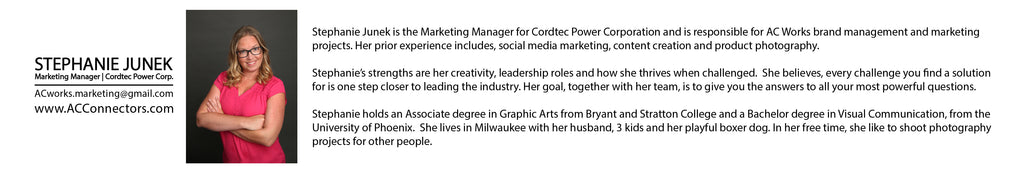 STEPHANIE JUNEK
Marketing Manager | Cordtec Power Corp.
ACworks.marketing@gmail.com
www.ACConnectors.com

Stephanie Junek is the Marketing Manager for Cordtec Power Corporation and is responsible for AC Works brand management and marketing projects. Her prior experience includes, social media marketing, content creation and product photography.

Stephanie's strengths are her creativity, leadership roles and how she thrives when challenged. She believes, every challenge you find a solution for is one step closer to leading the industry. Her goal, together with her team, is to give you the answers to all your most powerful questions.

Stephanie holds an Associate degree in Graphic Arts from Bryant and Stratton College and a Bachelor degree in Visual Communication, from the University of Phoenix. She lives in Milwaukee with her husband, 3 kids and her playful boxer dog. In her free time, she like to shoot photography projects for other people.